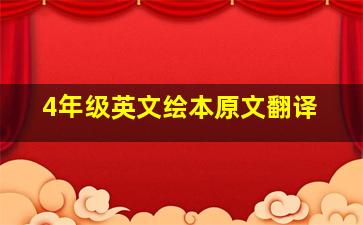 4年级英文绘本原文翻译